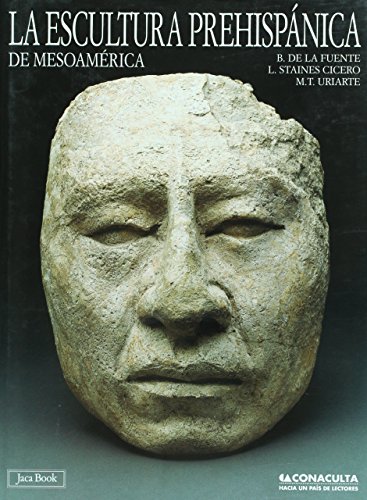 LA ESCULTURA PREHISPÁNICA
DE MESOAMÉRICA

B. DE LA FUENTE
L. STAINES CICERO
M.T. URIARTE

Jaca Book

CONACULTA
HACIA UN PAÍS DE LECTORES